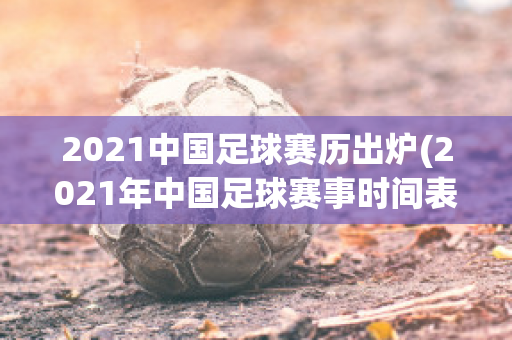 2021中国足球赛历出炉(2021年中国足球赛事时间表